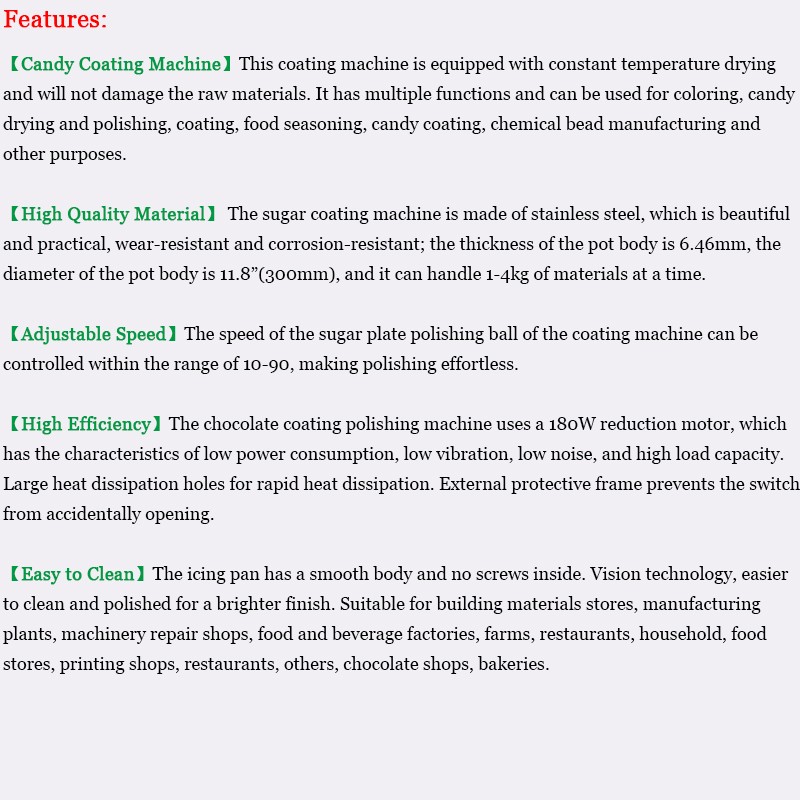 Features:

【Candy Coating Machine】This coating machine is equipped with constant temperature drying and will not damage the raw materials. It has multiple functions and can be used for coloring, candy drying and polishing, coating, food seasoning, candy coating, chemical bead manufacturing and other purposes.

【High Quality Material】 The sugar coating machine is made of stainless steel, which is beautiful and practical, wear-resistant and corrosion-resistant; the thickness of the pot body is 6.46mm, the diameter of the pot body is 11.8"(300mm), and it can handle 1-4kg of materials at a time.

【Adjustable Speed】The speed of the sugar plate polishing ball of the coating machine can be controlled within the range of 10-90, making polishing effortless.

【High Efficiency】The chocolate coating polishing machine uses a 180W reduction motor, which has the characteristics of low power consumption, low vibration, low noise, and high load capacity. Large heat dissipation holes for rapid heat dissipation. External protective frame prevents the switch from accidentally opening.

【Easy to Clean】The icing pan has a smooth body and no screws inside. Vision technology, easier to clean and polished for a brighter finish. Suitable for building materials stores, manufacturing plants, machinery repair shops, food and beverage factories, farms, restaurants, household, food stores, printing shops, restaurants, others, chocolate shops, bakeries.